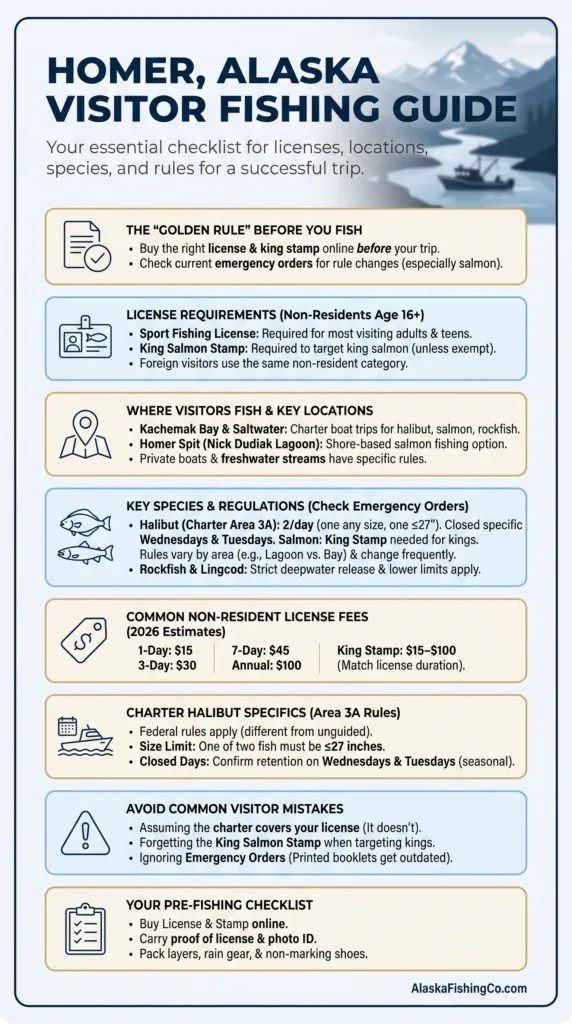 HOMER, ALASKA
VISITOR FISHING GUIDE

Your essential checklist for licenses, locations, species, and rules for a successful trip.

THE "GOLDEN RULE" BEFORE YOU FISH
• Buy the right license & king stamp online before your trip.
• Check current emergency orders for rule changes (especially salmon).

LICENSE REQUIREMENTS (Non-Residents Age 16+)
• Sport Fishing License: Required for most visiting adults & teens.
• King Salmon Stamp: Required to target king salmon (unless exempt).
• Foreign visitors use the same non-resident category.

WHERE VISITORS FISH & KEY LOCATIONS
• Kachemak Bay & Saltwater: Charter boat trips for halibut, salmon, rockfish.
• Homer Spit (Nick Dudiak Lagoon): Shore-based salmon fishing option.
• Private boats & freshwater streams have specific rules.

KEY SPECIES & REGULATIONS (Check Emergency Orders)
• Halibut (Charter Area 3A): 2/day (one any size, one ≤27"). Closed specific Wednesdays & Tuesdays. Salmon: King Stamp needed for kings. Rules vary by area (e.g., Lagoon vs. Bay) & change frequently.
• Rockfish & Lingcod: Strict deepwater release & lower limits apply.

COMMON NON-RESIDENT LICENSE FEES (2026 Estimates)
1-Day: $15
3-Day: $30
7-Day: $45
Annual: $100
King Stamp: $15–$100 (Match license duration).

CHARTER HALIBUT SPECIFICS (Area 3A Rules)
• Federal rules apply (different from unguided).
• Size Limit: One of two fish must be ≤27 inches.
• Closed Days: Confirm retention on Wednesdays & Tuesdays (seasonal).

AVOID COMMON VISITOR MISTAKES
• Assuming the charter covers your license (It doesn't).
• Forgetting the King Salmon Stamp when targeting kings.
• Ignoring Emergency Orders (Printed booklets get outdated).

YOUR PRE-FISHING CHECKLIST
• Buy License & Stamp online.
• Carry proof of license & photo ID.
• Pack layers, rain gear, & non-marking shoes.

AlaskaFishingCo.com